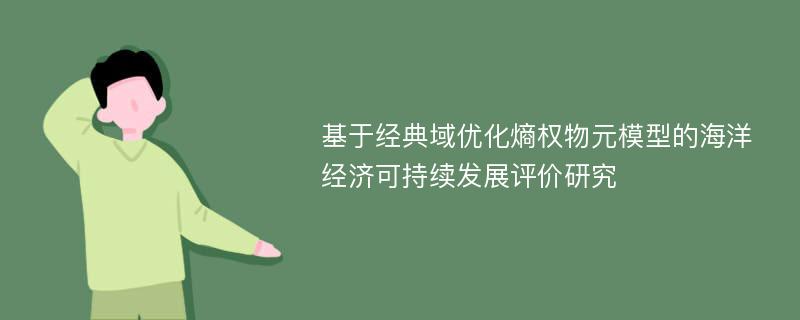 基于经典域优化熵权物元模型的海洋经济可持续发展评价研究